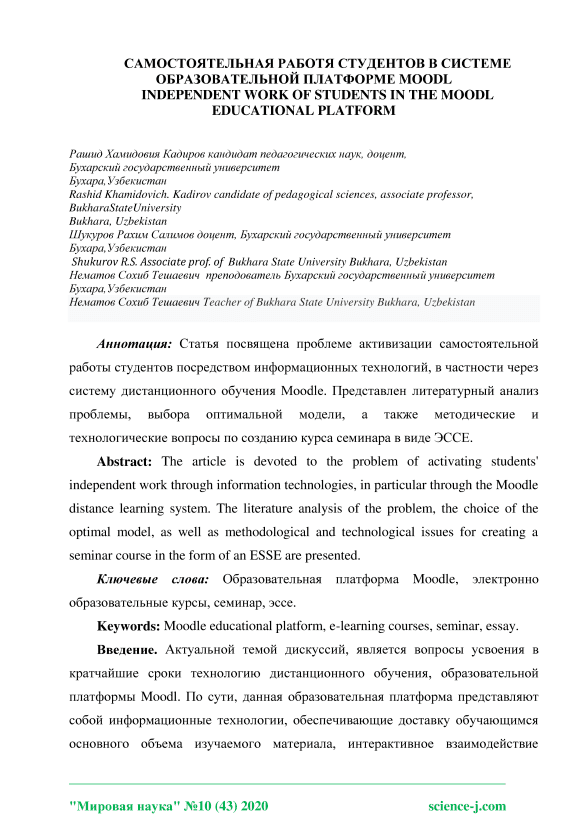 САМОСТОЯТЕЛЬНАЯ РАБОТЯ СТУДЕНТОВ В СИСТЕМЕ ОБРАЗОВАТЕЛЬНОЙ ПЛАТФОРМЕ MOODL
INDEPENDENT WORK OF STUDENTS IN THE MOODL EDUCATIONAL PLATFORM

Рашид Хамидовия Кадиров кандидат педагогических наук, доцент,
Бухарский государственный университет
Бухара,Узбекистан
Rashid Khamidovich. Kadirov candidate of pedagogical sciences, associate professor,
BukharaStateUniversity
Bukhara, Uzbekistan
Шукуров Рахим Салимов доцент, Бухарский государственный университет
Бухара,Узбекистан
Shukurov R.S. Associate prof. of Bukhara State University Bukhara, Uzbekistan
Нематов Сохиб Тешаевич преподователь Бухарский государственный университет
Бухара,Узбекистан
Нематов Сохиб Тешаевич Teacher of Bukhara State University Bukhara, Uzbekistan

Аннотация: Статья посвящена проблеме активизации самостоятельной работы студентов посредством информационных технологий, в частности через систему дистанционного обучения Moodle. Представлен литературный анализ проблемы, выбора оптимальной модели, а также методические и технологические вопросы по созданию курса семинара в виде ЭССЕ.

Abstract: The article is devoted to the problem of activating students' independent work through information technologies, in particular through the Moodle distance learning system. The literature analysis of the problem, the choice of the optimal model, as well as methodological and technological issues for creating a seminar course in the form of an ESSE are presented.

Ключевые слова: Образовательная платформа Moodle, электронно образовательные курсы, семинар, эссе.

Keywords: Moodle educational platform, e-learning courses, seminar, essay.

Введение. Актуальной темой дискуссий, является вопросы усвоения в кратчайшие сроки технологию дистанционного обучения, образовательной платформы Moodl. По сути, данная образовательная платформа представляют собой информационные технологии, обеспечивающие доставку обучающимся основного объема изучаемого материала, интерактивное взаимодействие

"Мировая наука" №10 (43) 2020 science-j.com